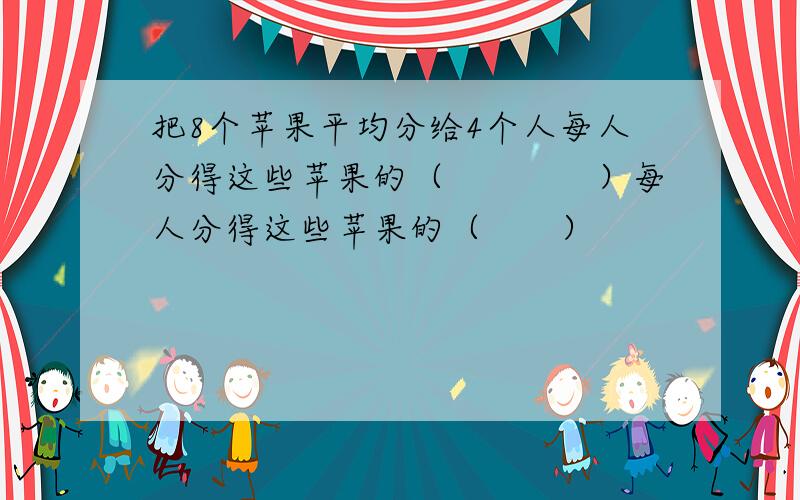 把8个苹果平均分给4个人每人分得这些苹果的（　　　　）每人分得这些苹果的（　　）